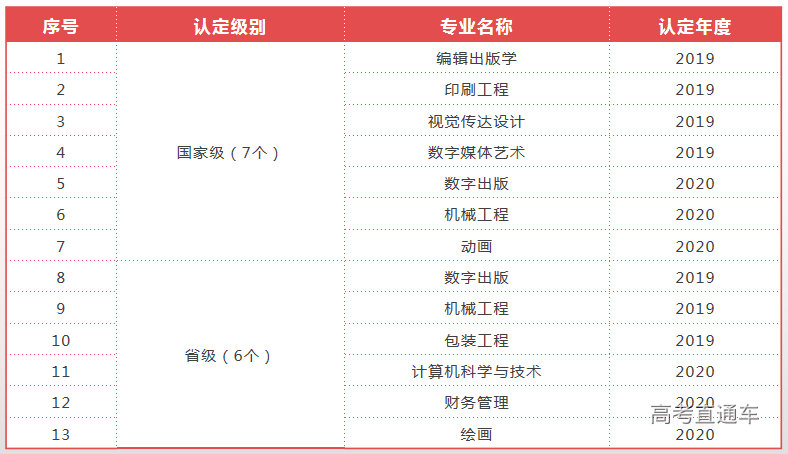 | 序号 | 认定级别 | 专业名称 | 认定年度 |
|---|---|---|---|
| 1 | 国家级（7个） | 编辑出版学 | 2019 |
| 2 | | 印刷工程 | 2019 |
| 3 | | 视觉传达设计 | 2019 |
| 4 | | 数字媒体艺术 | 2019 |
| 5 | | 数字出版 | 2020 |
| 6 | | 机械工程 | 2020 |
| 7 | | 动画 | 2020 |
| 8 | 省级（6个） | 数字出版 | 2019 |
| 9 | | 机械工程 | 2019 |
| 10 | | 包装工程 | 2019 |
| 11 | | 计算机科学与技术 | 2020 |
| 12 | | 财务管理 | 2020 |
| 13 | | 绘画 | 2020 |

高考直通车